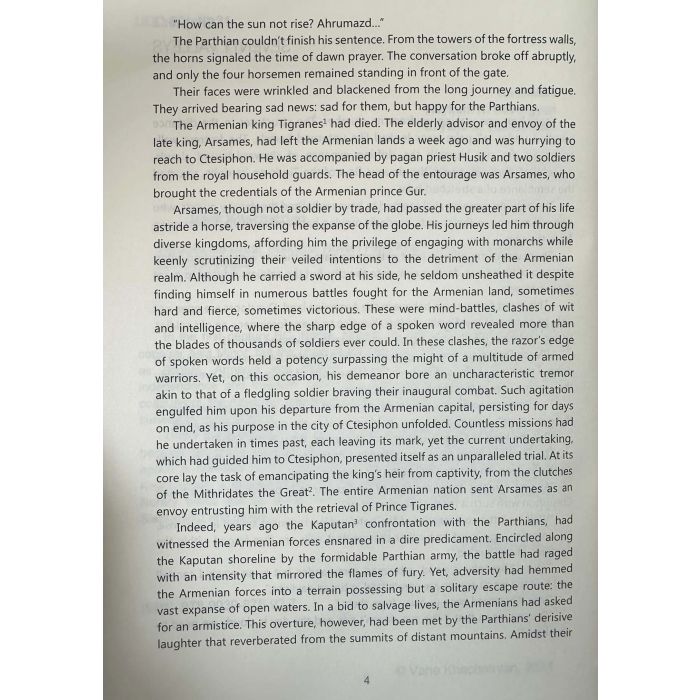 "How can the sun not rise? Ahrumazd..."

The Parthian couldn't finish his sentence. From the towers of the fortress walls, the horns signaled the time of dawn prayer. The conversation broke off abruptly, and only the four horsemen remained standing in front of the gate.

Their faces were wrinkled and blackened from the long journey and fatigue. They arrived bearing sad news: sad for them, but happy for the Parthians.

The Armenian king Tigranes$^1$ had died. The elderly advisor and envoy of the late king, Arsames, had left the Armenian lands a week ago and was hurrying to reach to Ctesiphon. He was accompanied by pagan priest Husik and two soldiers from the royal household guards. The head of the entourage was Arsames, who brought the credentials of the Armenian prince Gur.

Arsames, though not a soldier by trade, had passed the greater part of his life astride a horse, traversing the expanse of the globe. His journeys led him through diverse kingdoms, affording him the privilege of engaging with monarchs while keenly scrutinizing their veiled intentions to the detriment of the Armenian realm. Although he carried a sword at his side, he seldom unsheathed it despite finding himself in numerous battles fought for the Armenian land, sometimes hard and fierce, sometimes victorious. These were mind-battles, clashes of wit and intelligence, where the sharp edge of a spoken word revealed more than the blades of thousands of soldiers ever could. In these clashes, the razor's edge of spoken words held a potency surpassing the might of a multitude of armed warriors. Yet, on this occasion, his demeanor bore an uncharacteristic tremor akin to that of a fledgling soldier braving their inaugural combat. Such agitation engulfed him upon his departure from the Armenian capital, persisting for days on end, as his purpose in the city of Ctesiphon unfolded. Countless missions had he undertaken in times past, each leaving its mark, yet the current undertaking, which had guided him to Ctesiphon, presented itself as an unparalleled trial. At its core lay the task of emancipating the king's heir from captivity, from the clutches of the Mithridates the Great$^2$. The entire Armenian nation sent Arsames as an envoy entrusting him with the retrieval of Prince Tigranes.

Indeed, years ago the Kaputan$^3$ confrontation with the Parthians, had witnessed the Armenian forces ensnared in a dire predicament. Encircled along the Kaputan shoreline by the formidable Parthian army, the battle had raged with an intensity that mirrored the flames of fury. Yet, adversity had hemmed the Armenian forces into a terrain possessing but a solitary escape route: the vast expanse of open waters. In a bid to salvage lives, the Armenians had asked for an armistice. This overture, however, had been met by the Parthians' derisive laughter that reverberated from the summits of distant mountains. Amidst their

4